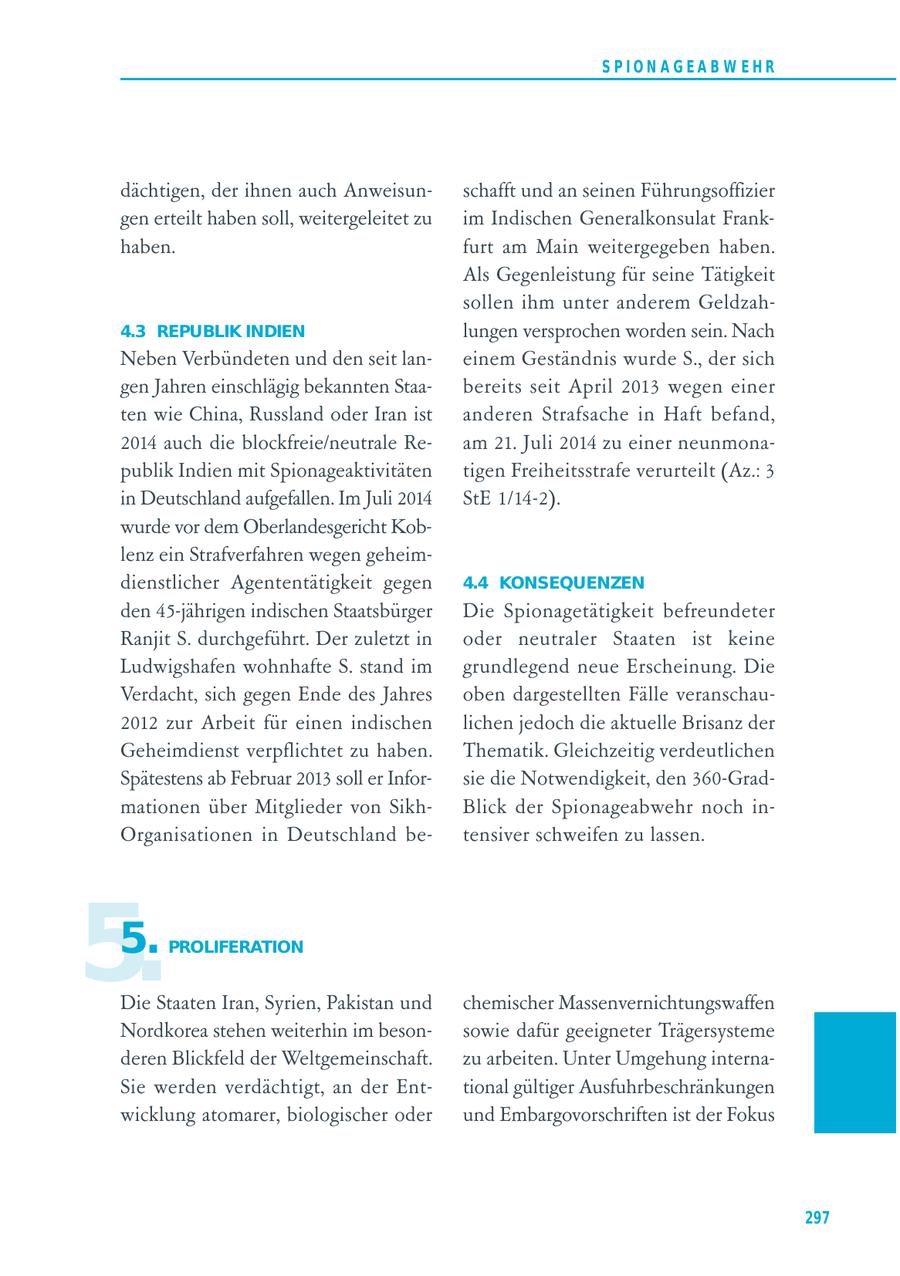 SPIONAGEABWEHR

dächtigen, der ihnen auch Anweisungen erteilt haben soll, weitergeleitet zu haben.

4.3 REPUBLIK INDIEN
Neben Verbündeten und den seit langen Jahren einschlägig bekannten Staaten wie China, Russland oder Iran ist 2014 auch die blockfreie/neutrale Republik Indien mit Spionageaktivitäten in Deutschland aufgefallen. Im Juli 2014 wurde vor dem Oberlandesgericht Koblenz ein Strafverfahren wegen geheimdienstlicher Agententätigkeit gegen den 45-jährigen indischen Staatsbürger Ranjit S. durchgeführt. Der zuletzt in Ludwigshafen wohnhafte S. stand im Verdacht, sich gegen Ende des Jahres 2012 zur Arbeit für einen indischen Geheimdienst verpflichtet zu haben. Spätestens ab Februar 2013 soll er Informationen über Mitglieder von Sikh-Organisationen in Deutschland beschafft und an seinen Führungsoffizier im Indischen Generalkonsulat Frankfurt am Main weitergegeben haben. Als Gegenleistung für seine Tätigkeit sollen ihm unter anderem Geldzahlungen versprochen worden sein. Nach einem Geständnis wurde S., der sich bereits seit April 2013 wegen einer anderen Strafsache in Haft befand, am 21. Juli 2014 zu einer neunmonatigen Freiheitsstrafe verurteilt (Az.: 3 StE 1/14-2).

4.4 KONSEQUENZEN
Die Spionagetätigkeit befreundeter oder neutraler Staaten ist keine grundlegend neue Erscheinung. Die oben dargestellten Fälle veranschaulichen jedoch die aktuelle Brisanz der Thematik. Gleichzeitig verdeutlichen sie die Notwendigkeit, den 360-Grad-Blick der Spionageabwehr noch intensiver schweifen zu lassen.

5. PROLIFERATION

Die Staaten Iran, Syrien, Pakistan und Nordkorea stehen weiterhin im besonderen Blickfeld der Weltgemeinschaft. Sie werden verdächtigt, an der Entwicklung atomarer, biologischer oder chemischer Massenvernichtungswaffen sowie dafür geeigneter Trägersysteme zu arbeiten. Unter Umgehung international gültiger Ausfuhrbeschränkungen und Embargovorschriften ist der Fokus

297